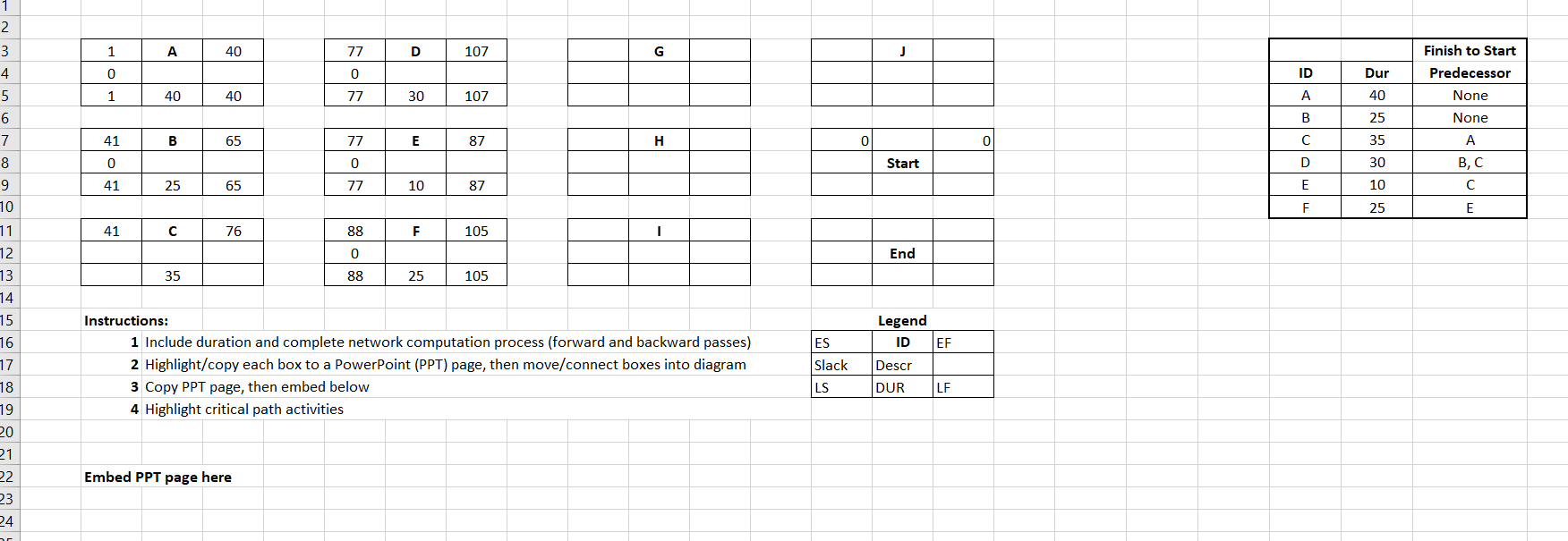 1
2
3
4
5
6
7
8
9
10
11
12
13
14
15
16
17
18
19
20
21
22
23
24

| 1 | A | 40 |
|---|---|---|
| 0 | | |
| 1 | 40 | 40 |

| 41 | B | 65 |
|---|---|---|
| 0 | | |
| 41 | 25 | 65 |

| 41 | C | 76 |
|---|---|---|
| | | |
| | 35 | |

| 77 | D | 107 |
|---|---|---|
| 0 | | |
| 77 | 30 | 107 |

| 77 | E | 87 |
|---|---|---|
| 0 | | |
| 77 | 10 | 87 |

| 88 | F | 105 |
|---|---|---|
| 0 | | |
| 88 | 25 | 105 |

| | G | |
|---|---|---|
| | | |
| | | |

| | H | |
|---|---|---|
| | | |
| | | |

| | I | |
|---|---|---|
| | | |
| | | |

| | J | |
|---|---|---|
| | | |
| | | |

| 0 | | 0 |
|---|---|---|
| | Start | |
| | | |

| | | |
|---|---|---|
| | End | |
| | | |

| | | Finish to Start |
|---|---|---|
| ID | Dur | Predecessor |
| A | 40 | None |
| B | 25 | None |
| C | 35 | A |
| D | 30 | B, C |
| E | 10 | C |
| F | 25 | E |

Instructions:
1 Include duration and complete network computation process (forward and backward passes)
2 Highlight/copy each box to a PowerPoint (PPT) page, then move/connect boxes into diagram
3 Copy PPT page, then embed below
4 Highlight critical path activities

Legend
| ES | ID | EF |
|---|---|---|
| Slack | Descr | |
| LS | DUR | LF |

Embed PPT page here